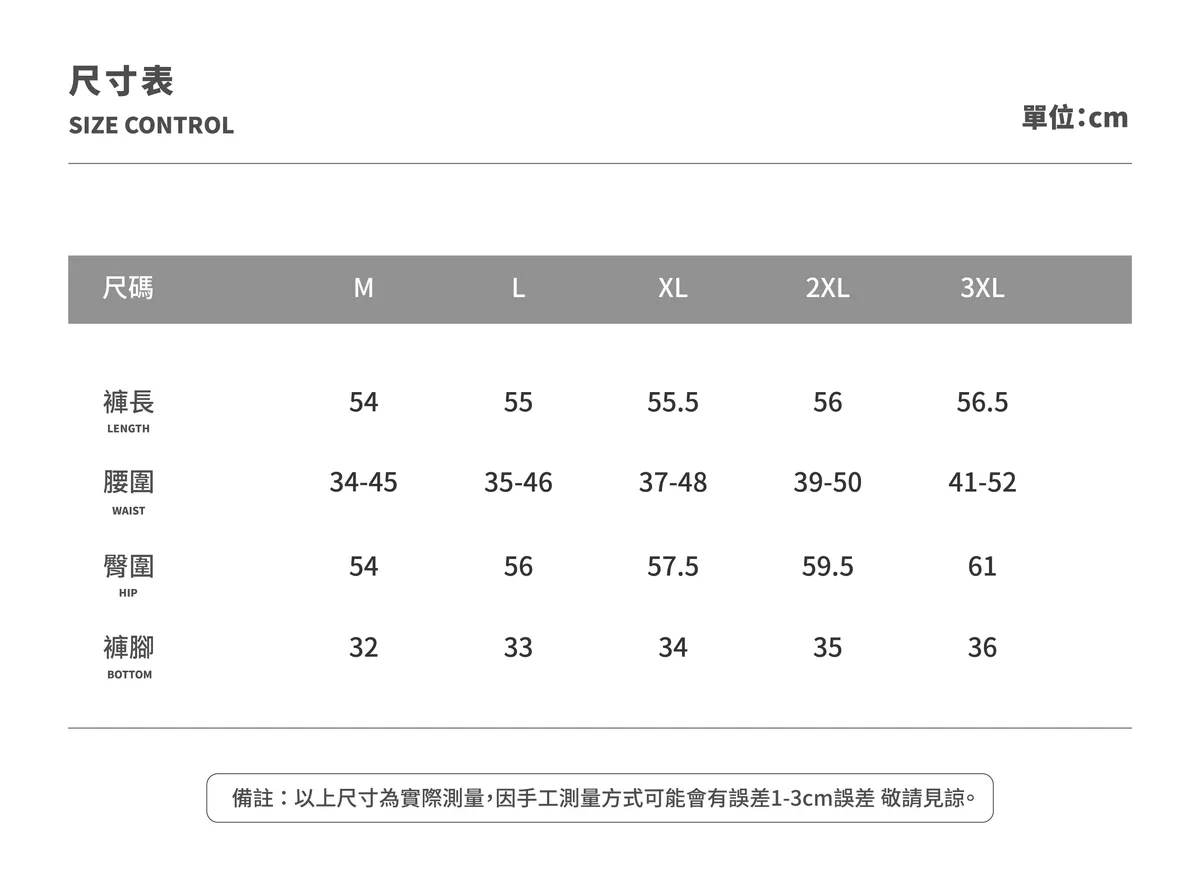 尺寸表
SIZE CONTROL

單位:cm

| 尺碼 | M | L | XL | 2XL | 3XL |
|---|---|---|---|---|---|
| 褲長 LENGTH | 54 | 55 | 55.5 | 56 | 56.5 |
| 腰圍 WAIST | 34-45 | 35-46 | 37-48 | 39-50 | 41-52 |
| 臀圍 HIP | 54 | 56 | 57.5 | 59.5 | 61 |
| 褲腳 BOTTOM | 32 | 33 | 34 | 35 | 36 |

備註：以上尺寸為實際測量,因手工測量方式可能會有誤差1-3cm誤差 敬請見諒。